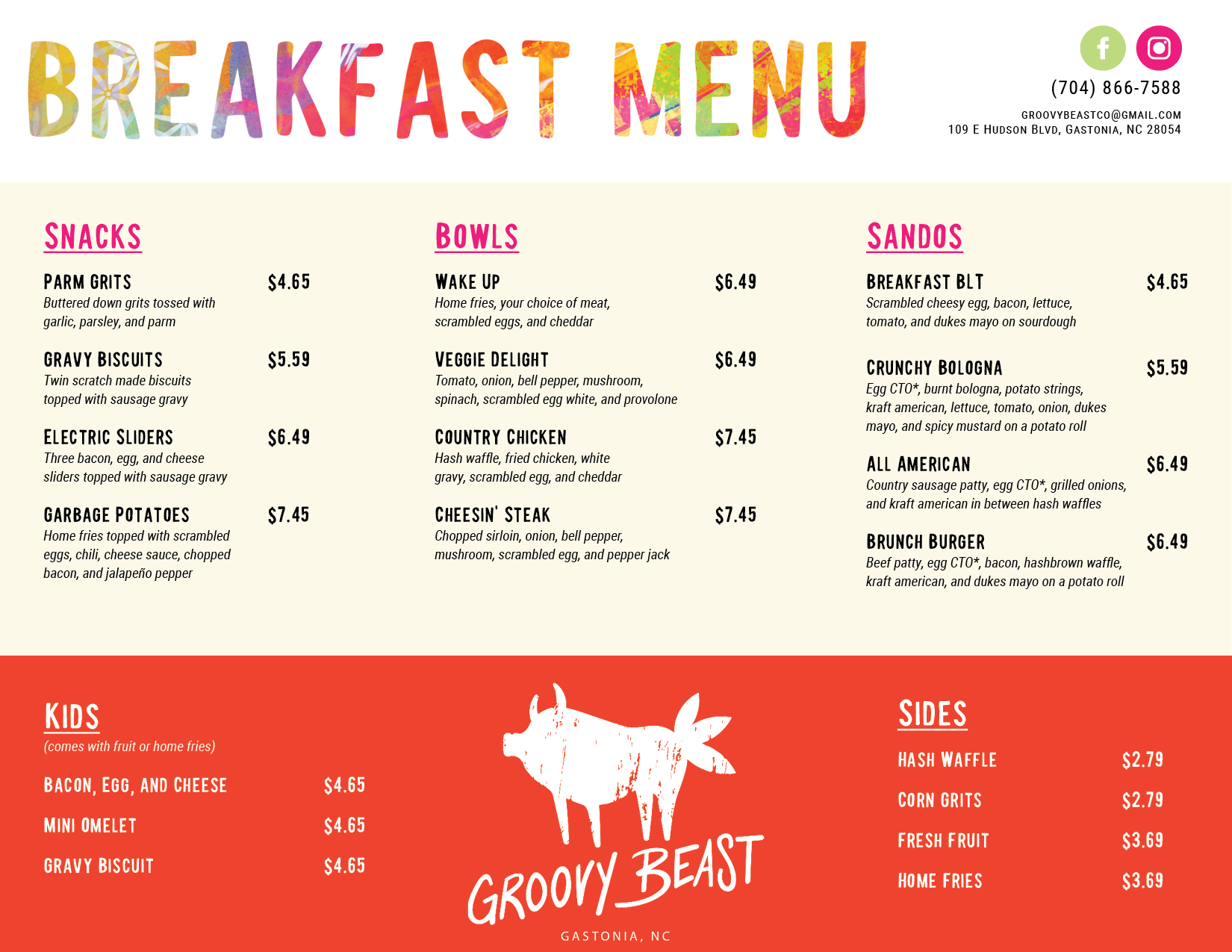 BREAKFAST MENU

(704) 866-7588
GROOVYBEASTCO@GMAIL.COM
109 E HUDSON BLVD, GASTONIA, NC 28054

SNACKS

PARM GRITS $4.65
Buttered down grits tossed with garlic, parsley, and parm

GRAVY BISCUITS $5.59
Twin scratch made biscuits topped with sausage gravy

ELECTRIC SLIDERS $6.49
Three bacon, egg, and cheese sliders topped with sausage gravy

GARBAGE POTATOES $7.45
Home fries topped with scrambled eggs, chili, cheese sauce, chopped bacon, and jalapeño pepper

BOWLS

WAKE UP $6.49
Home fries, your choice of meat, scrambled eggs, and cheddar

VEGGIE DELIGHT $6.49
Tomato, onion, bell pepper, mushroom, spinach, scrambled egg white, and provolone

COUNTRY CHICKEN $7.45
Hash waffle, fried chicken, white gravy, scrambled egg, and cheddar

CHEESIN' STEAK $7.45
Chopped sirloin, onion, bell pepper, mushroom, scrambled egg, and pepper jack

SANDOS

BREAKFAST BLT $4.65
Scrambled cheesy egg, bacon, lettuce, tomato, and dukes mayo on sourdough

CRUNCHY BOLOGNA $5.59
Egg CTO*, burnt bologna, potato strings, kraft american, lettuce, tomato, onion, dukes mayo, and spicy mustard on a potato roll

ALL AMERICAN $6.49
Country sausage patty, egg CTO*, grilled onions, and kraft american in between hash waffles

BRUNCH BURGER $6.49
Beef patty, egg CTO*, bacon, hashbrown waffle, kraft american, and dukes mayo on a potato roll

KIDS
(comes with fruit or home fries)

BACON, EGG, AND CHEESE $4.65
MINI OMELET $4.65
GRAVY BISCUIT $4.65

GROOVY BEAST
GASTONIA, NC

SIDES

HASH WAFFLE $2.79
CORN GRITS $2.79
FRESH FRUIT $3.69
HOME FRIES $3.69